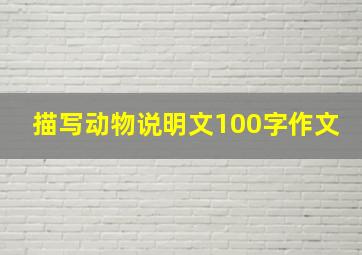 描写动物说明文100字作文